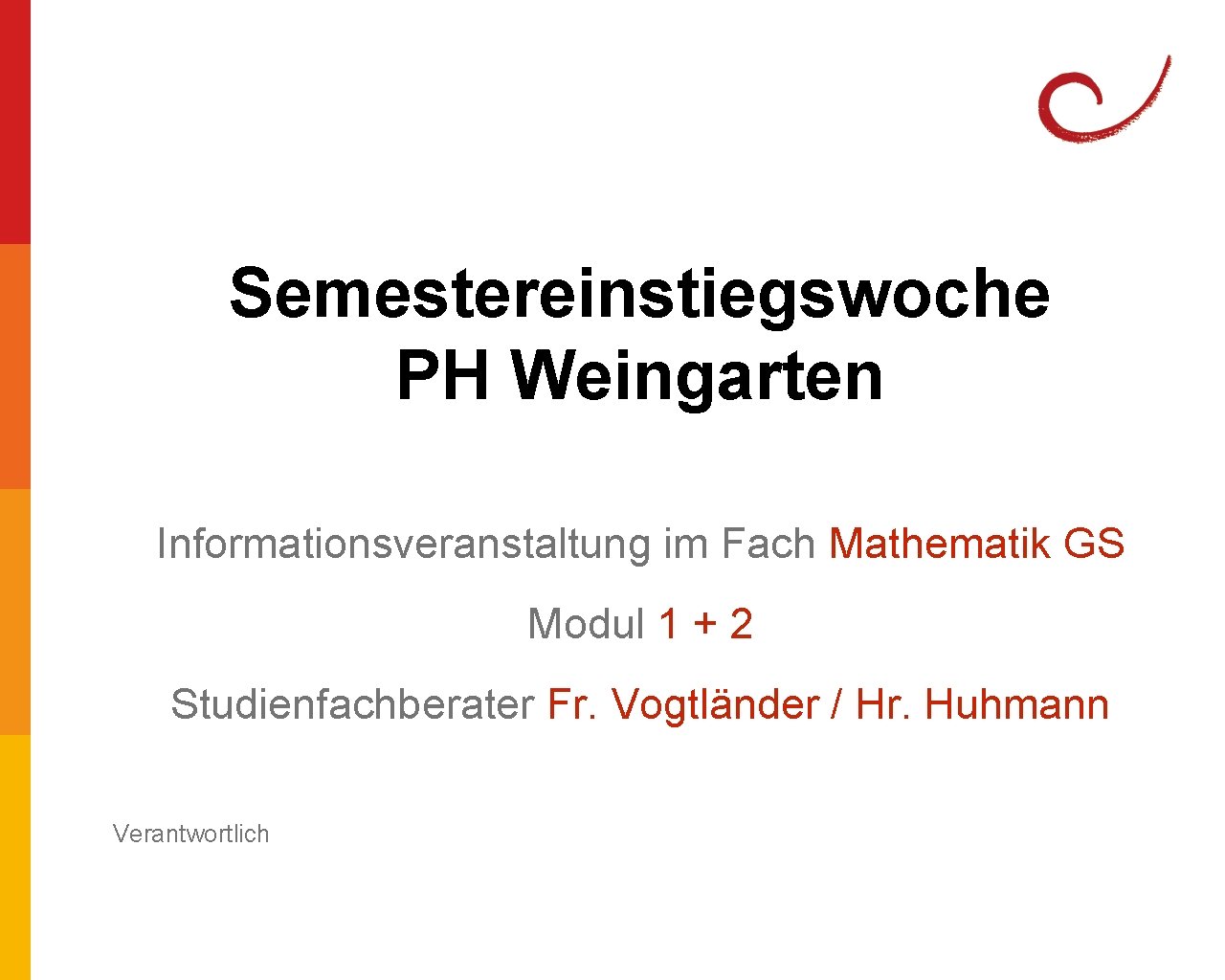 Semestereinstiegswoche
PH Weingarten

Informationsveranstaltung im Fach Mathematik GS

Modul 1 + 2

Studienfachberater Fr. Vogtländer / Hr. Huhmann

Verantwortlich